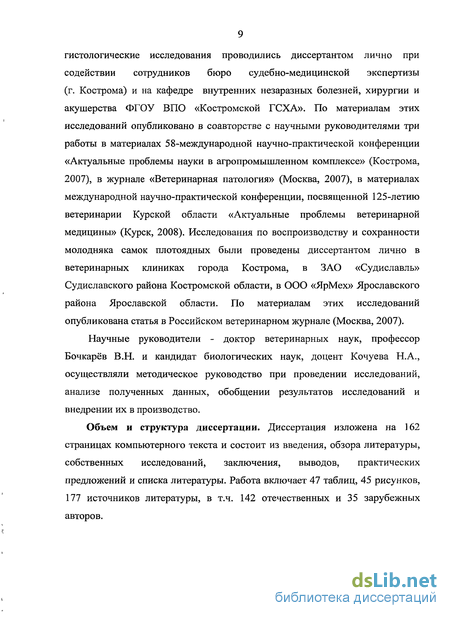 9

гистологические исследования проводились диссертантом лично при содействии сотрудников бюро судебно-медицинской экспертизы (г. Кострома) и на кафедре внутренних незаразных болезней, хирургии и акушерства ФГОУ ВПО «Костромской ГСХА». По материалам этих исследований опубликовано в соавторстве с научными руководителями три работы в материалах 58-международной научно-практической конференции «Актуальные проблемы науки в агропромышленном комплексе» (Кострома, 2007), в журнале «Ветеринарная патология» (Москва, 2007), в материалах международной научно-практической конференции, посвященной 125-летию ветеринарии Курской области «Актуальные проблемы ветеринарной медицины» (Курск, 2008). Исследования по воспроизводству и сохранности молодняка самок плотоядных были проведены диссертантом лично в ветеринарных клиниках города Кострома, в ЗАО «Судиславль» Судиславского района Костромской области, в ООО «ЯрМех» Ярославского района Ярославской области. По материалам этих исследований опубликована статья в Российском ветеринарном журнале (Москва, 2007).

Научные руководители - доктор ветеринарных наук, профессор Бочкарёв В.Н. и кандидат биологических наук, доцент Кочуева Н.А., осуществляли методическое руководство при проведении исследований, анализе полученных данных, обобщении результатов исследований и внедрении их в производство.

Объем и структура диссертации. Диссертация изложена на 162 страницах компьютерного текста и состоит из введения, обзора литературы, собственных исследований, заключения, выводов, практических предложений и списка литературы. Работа включает 47 таблиц, 45 рисунков, 177 источников литературы, в т.ч. 142 отечественных и 35 зарубежных авторов.

dsLib.net
библиотека диссертаций